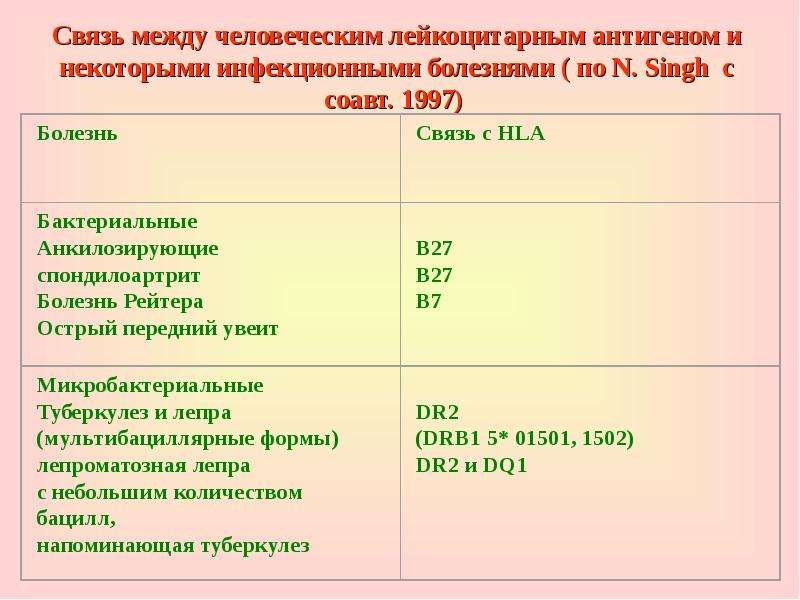 Связь между человеческим лейкоцитарным антигеном и некоторыми инфекционными болезнями ( по N. Singh с соавт. 1997)

| Болезнь | Связь с HLA |
|---|---|
| Бактериальные Анкилозирующие спондилоартрит Болезнь Рейтера Острый передний увеит | B27 B27 B7 |
| Микробактериальные Туберкулез и лепра (мультибациллярные формы) лепроматозная лепра с небольшим количеством бацилл, напоминающая туберкулез | DR2 (DRB1 5* 01501, 1502) DR2 и DQ1 |